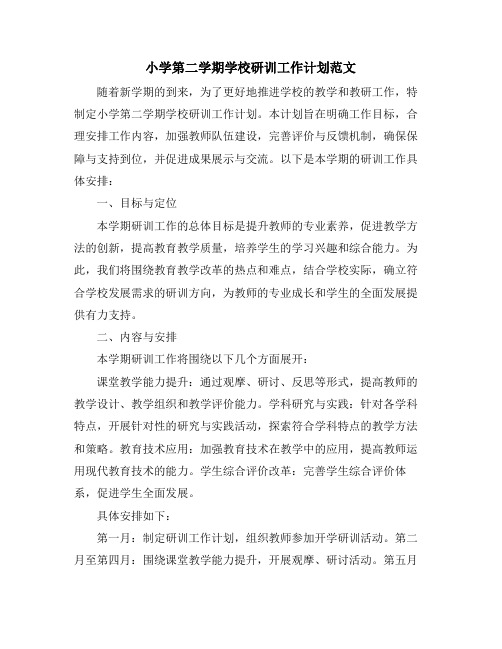 小学第二学期学校研训工作计划范文

随着新学期的到来，为了更好地推进学校的教学和教研工作，特制定小学第二学期学校研训工作计划。本计划旨在明确工作目标，合理安排工作内容，加强教师队伍建设，完善评价与反馈机制，确保保障与支持到位，并促进成果展示与交流。以下是本学期的研训工作具体安排：

一、目标与定位

本学期研训工作的总体目标是提升教师的专业素养，促进教学方法的创新，提高教育教学质量，培养学生的学习兴趣和综合能力。为此，我们将围绕教育教学改革的热点和难点，结合学校实际，确立符合学校发展需求的研训方向，为教师的专业成长和学生的全面发展提供有力支持。

二、内容与安排

本学期研训工作将围绕以下几个方面展开：

课堂教学能力提升：通过观摩、研讨、反思等形式，提高教师的教学设计、教学组织和教学评价能力。学科研究与实践：针对各学科特点，开展针对性的研究与实践活动，探索符合学科特点的教学方法和策略。教育技术应用：加强教育技术在教学中的应用，提高教师运用现代教育技术的能力。学生综合评价改革：完善学生综合评价体系，促进学生全面发展。

具体安排如下：

第一月：制定研训工作计划，组织教师参加开学研训活动。第二月至第四月：围绕课堂教学能力提升，开展观摩、研讨活动。第五月